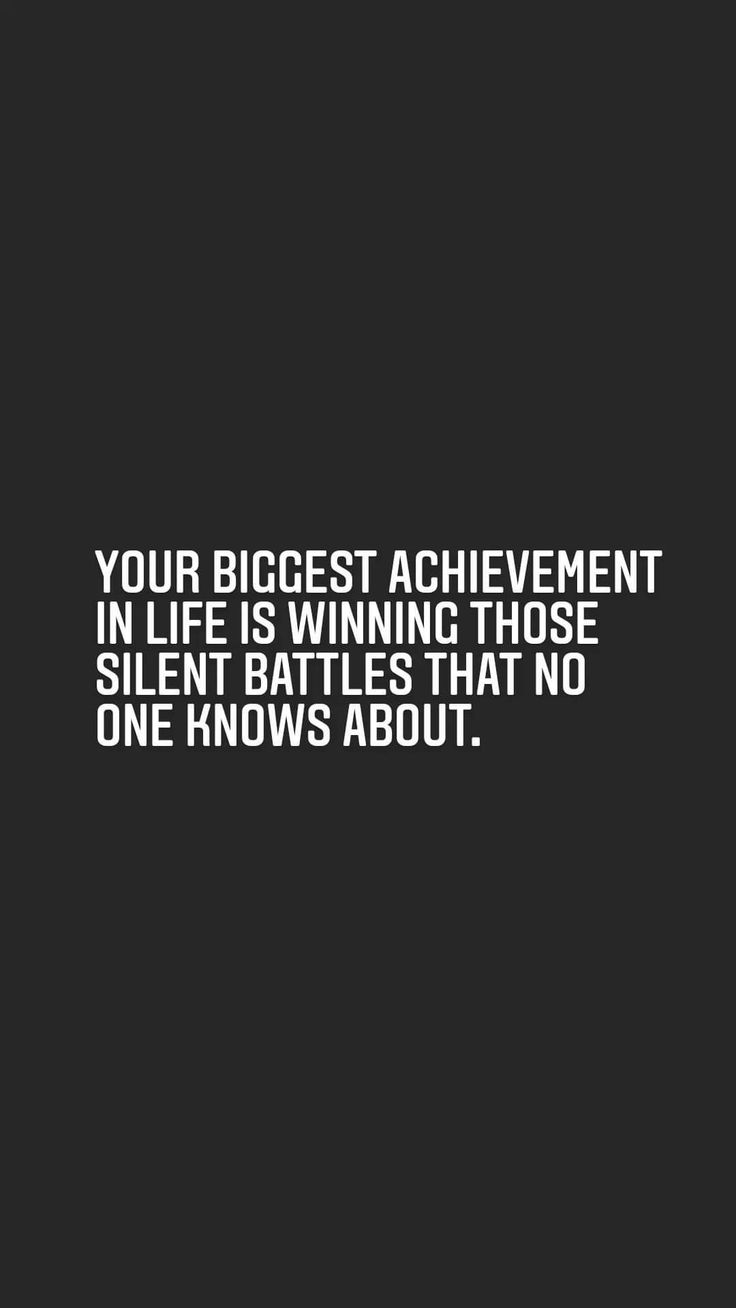 YOUR BIGGEST ACHIEVEMENT IN LIFE IS WINNING THOSE SILENT BATTLES THAT NO ONE KNOWS ABOUT.